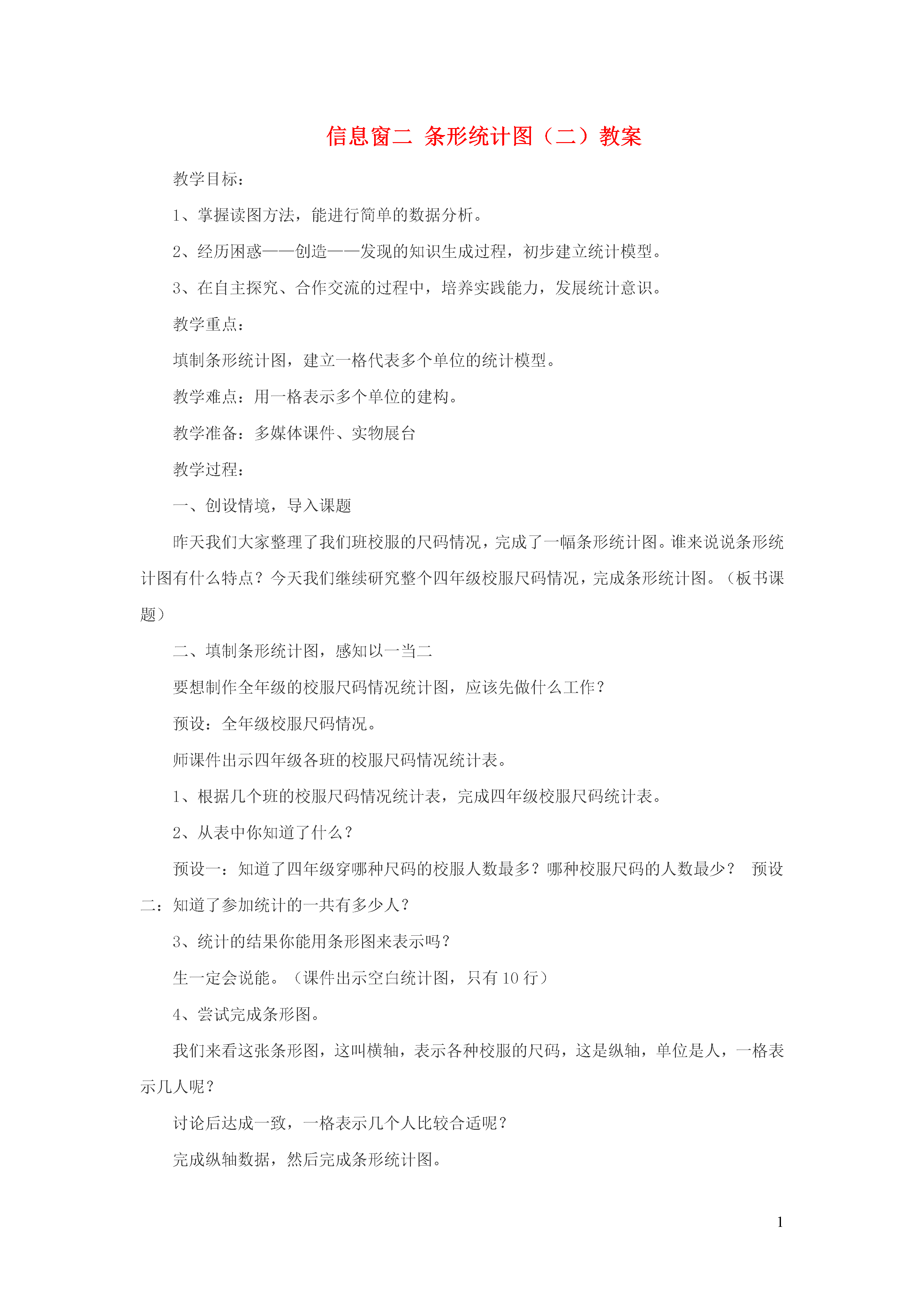 信息窗二 条形统计图（二）教案

教学目标：

1、掌握读图方法，能进行简单的数据分析。

2、经历困惑——创造——发现的知识生成过程，初步建立统计模型。

3、在自主探究、合作交流的过程中，培养实践能力，发展统计意识。

教学重点：

填制条形统计图，建立一格代表多个单位的统计模型。

教学难点：用一格表示多个单位的建构。

教学准备：多媒体课件、实物展台

教学过程：

一、创设情境，导入课题

昨天我们大家整理了我们班校服的尺码情况，完成了一幅条形统计图。谁来说说条形统计图有什么特点？今天我们继续研究整个四年级校服尺码情况，完成条形统计图。（板书课题）

二、填制条形统计图，感知以一当二

要想制作全年级的校服尺码情况统计图，应该先做什么工作？

预设：全年级校服尺码情况。

师课件出示四年级各班的校服尺码情况统计表。

1、根据几个班的校服尺码情况统计表，完成四年级校服尺码统计表。

2、从表中你知道了什么？

预设一：知道了四年级穿哪种尺码的校服人数最多？哪种校服尺码的人数最少？ 预设二：知道了参加统计的一共有多少人？

3、统计的结果你能用条形图来表示吗？

生一定会说能。（课件出示空白统计图，只有10行）

4、尝试完成条形图。

我们来看这张条形图，这叫横轴，表示各种校服的尺码，这是纵轴，单位是人，一格表示几人呢？

讨论后达成一致，一格表示几个人比较合适呢？

完成纵轴数据，然后完成条形统计图。

1